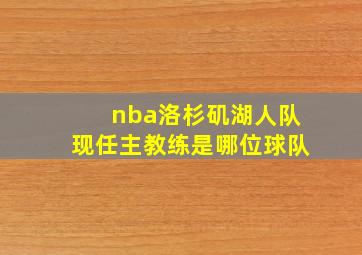 nba洛杉矶湖人队
现任主教练是哪位球队